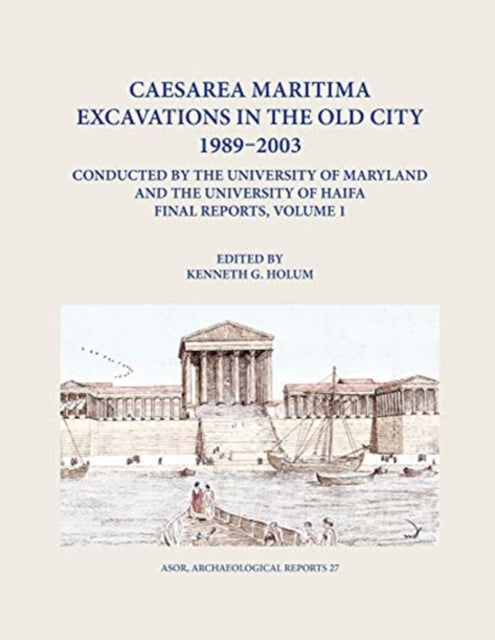 CAESAREA MARITIMA
EXCAVATIONS IN THE OLD CITY
1989–2003

CONDUCTED BY THE UNIVERSITY OF MARYLAND
AND THE UNIVERSITY OF HAIFA
FINAL REPORTS, VOLUME 1

EDITED BY
KENNETH G. HOLUM

ASOR, ARCHAEOLOGICAL REPORTS 27